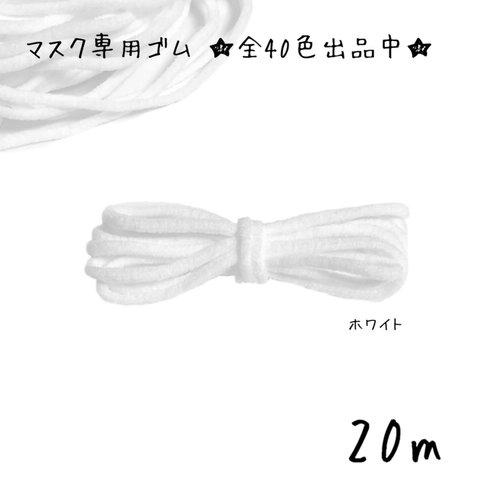 マスク専用ゴム ★全40色出品中★

ホワイト

20m